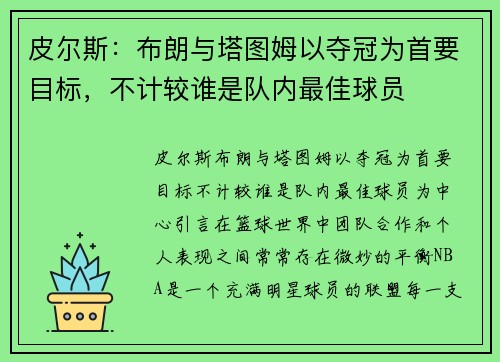 皮尔斯：布朗与塔图姆以夺冠为首要目标，不计较谁是队内最佳球员

皮尔斯布朗与塔图姆以夺冠为首要目标不计较谁是队内最佳球员为中心引言在篮球世界中团队合作和个人表现之间常常存在微妙的平衡NBA是一个充满明星球员的联盟每一支